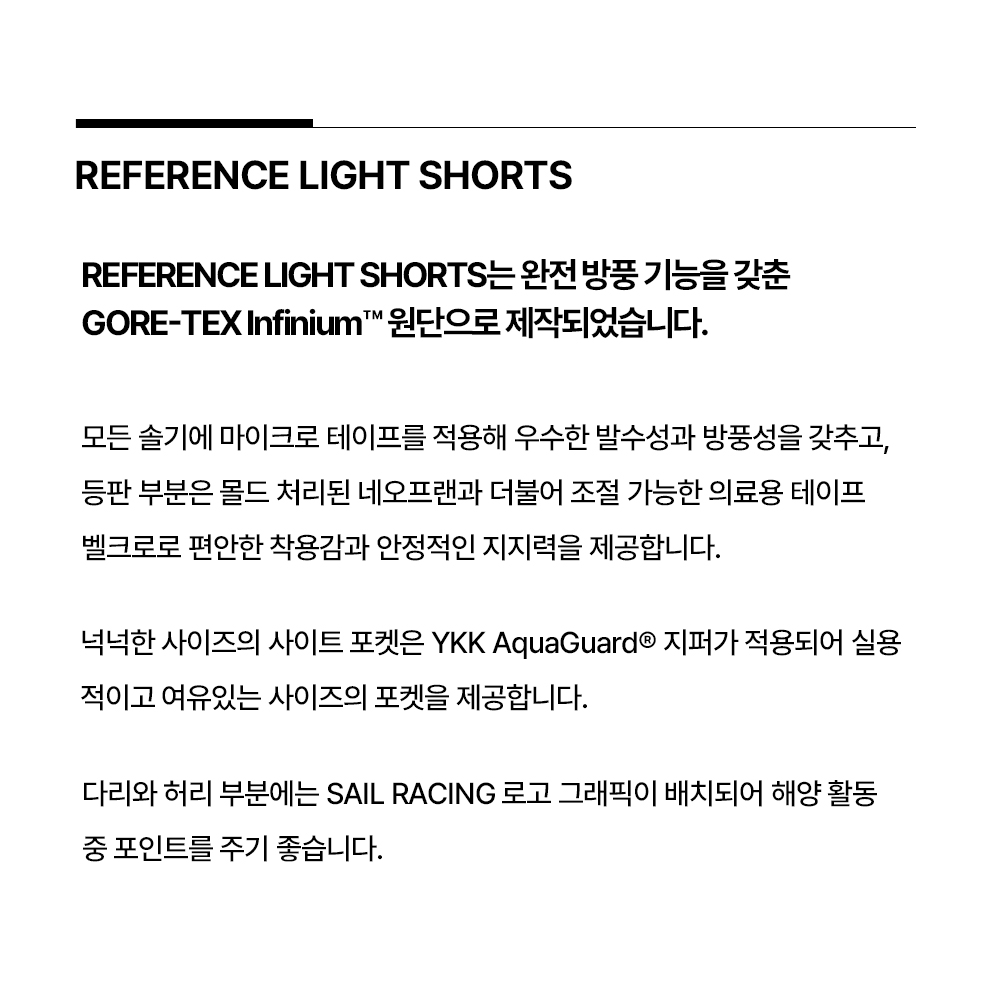 REFERENCE LIGHT SHORTS

REFERENCE LIGHT SHORTS는 완전 방풍 기능을 갖춘 GORE-TEX Infinium™ 원단으로 제작되었습니다.

모든 솔기에 마이크로 테이프를 적용해 우수한 발수성과 방풍성을 갖추고, 등판 부분은 몰드 처리된 네오프랜과 더불어 조절 가능한 의료용 테이프 벨크로로 편안한 착용감과 안정적인 지지력을 제공합니다.

넉넉한 사이즈의 사이트 포켓은 YKK AquaGuard® 지퍼가 적용되어 실용적이고 여유있는 사이즈의 포켓을 제공합니다.

다리와 허리 부분에는 SAIL RACING 로고 그래픽이 배치되어 해양 활동 중 포인트를 주기 좋습니다.